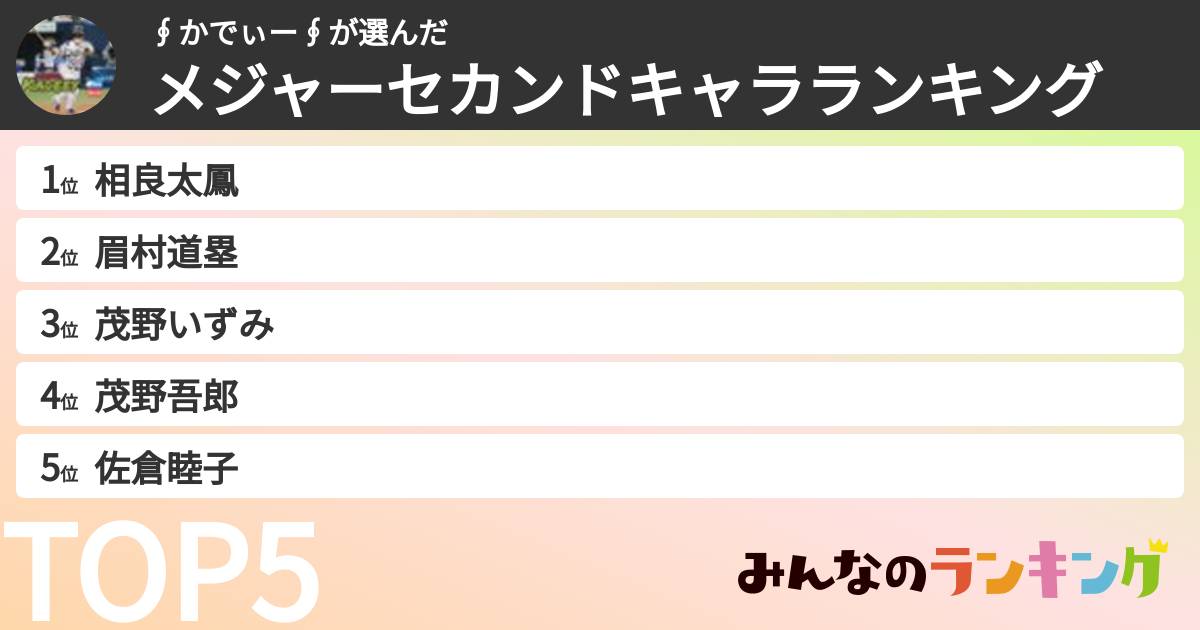 ∮かでぃー∮が選んだ
メジャーセカンドキャラランキング

1位 相良太鳳
2位 眉村道塁
3位 茂野いずみ
4位 茂野吾郎
5位 佐倉睦子

TOP5

みんなのランキング